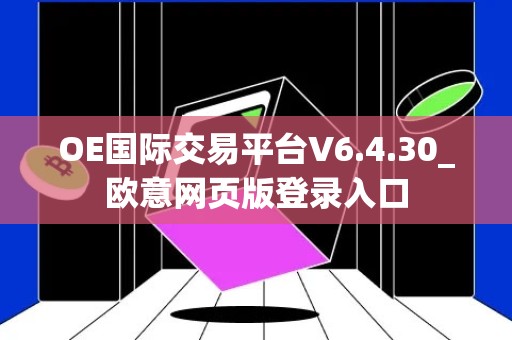 OE国际交易平台V6.4.30_欧意网页版登录入口